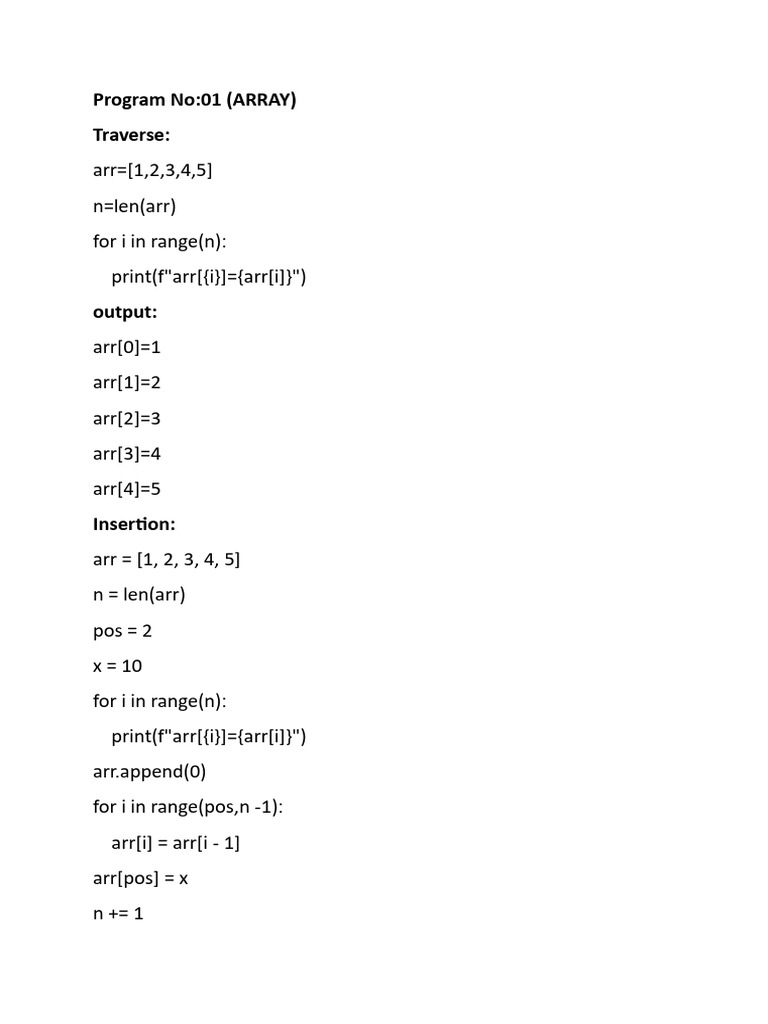 Program No:01 (ARRAY)

Traverse:

arr=[1,2,3,4,5]

n=len(arr)

for i in range(n):

print(f"arr[{i}]={arr[i]}")

output:

arr[0]=1

arr[1]=2

arr[2]=3

arr[3]=4

arr[4]=5

Insertion:

arr = [1, 2, 3, 4, 5]

n = len(arr)

pos = 2

x = 10

for i in range(n):

print(f"arr[{i}]={arr[i]}")

arr.append(0)

for i in range(pos,n -1):

arr[i] = arr[i - 1]

arr[pos] = x

n += 1